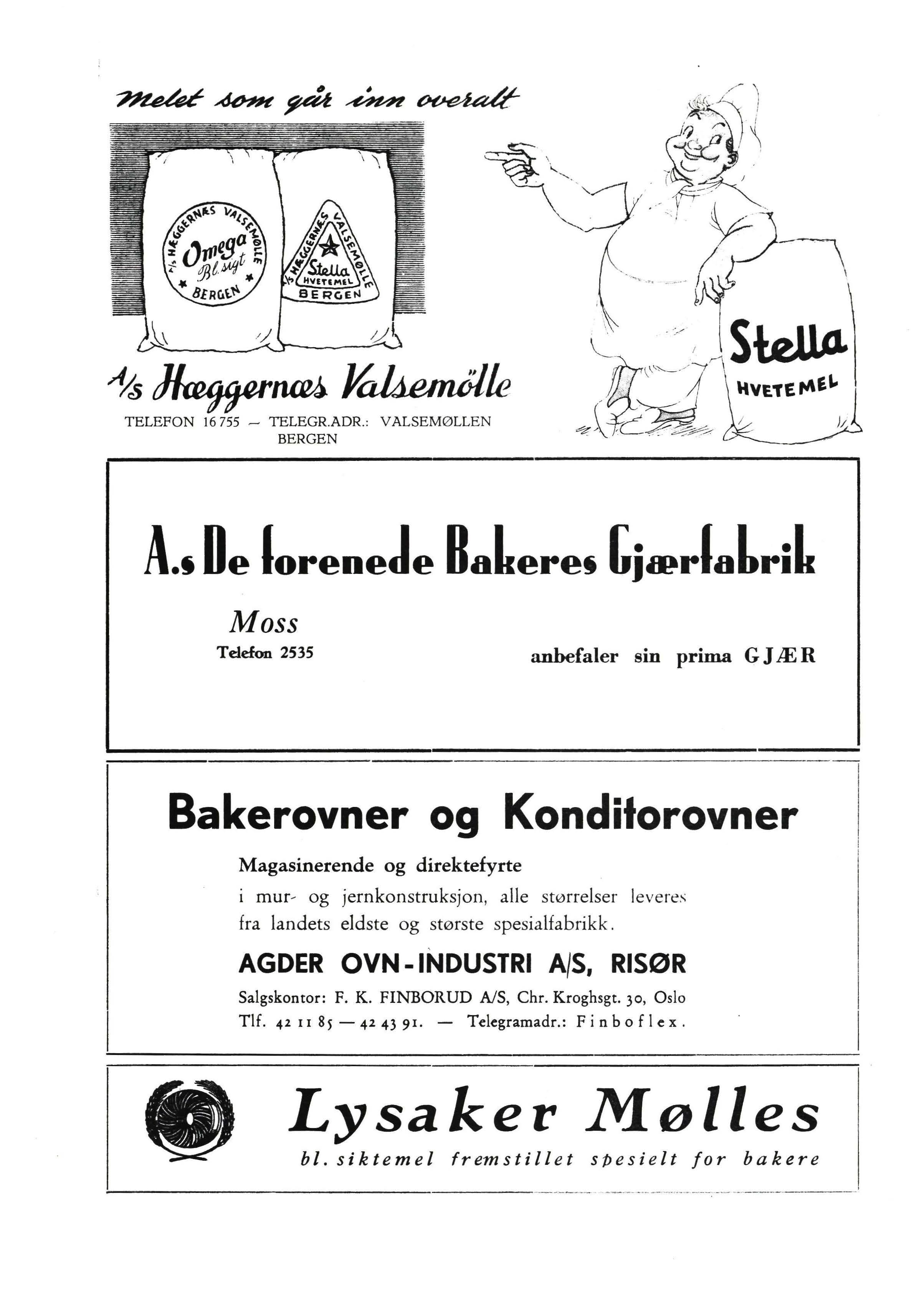 Melet som går inn overalt

A/S HÆGGERNÆS VALSEMØLLE Omega Bl. sigt BERGEN

A/S HÆGGERNÆS VALSEMØLLE Stella HVETEMEL BERGEN

Stella HVETEMEL

A/S Hæggernæs Valsemölle
TELEFON 16755 — TELEGR.ADR.: VALSEMØLLEN BERGEN

A.s De forenede Bakeres Gjærfabrik

Moss
Telefon 2535

anbefaler sin prima GJÆR

Bakerovner og Konditorovner

Magasinerende og direktefyrte
i mur- og jernkonstruksjon, alle størrelser leveres fra landets eldste og største spesialfabrikk.

AGDER OVN-INDUSTRI A/S, RISØR

Salgskontor: F. K. FINBORUD A/S, Chr. Kroghsgt. 30, Oslo
Tlf. 42 11 85 — 42 43 91. — Telegramadr.: Finboflex.

Lysaker Mølles
bl. siktemel fremstillet spesielt for bakere